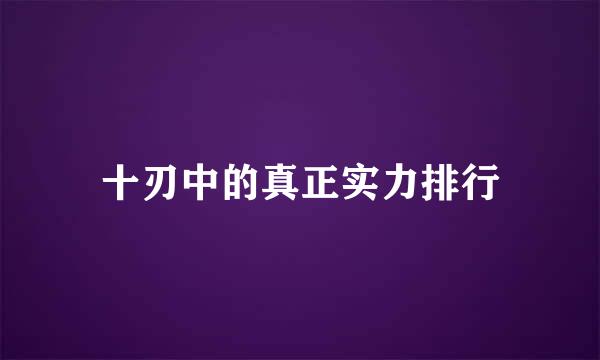 十刃中的真正实力排行